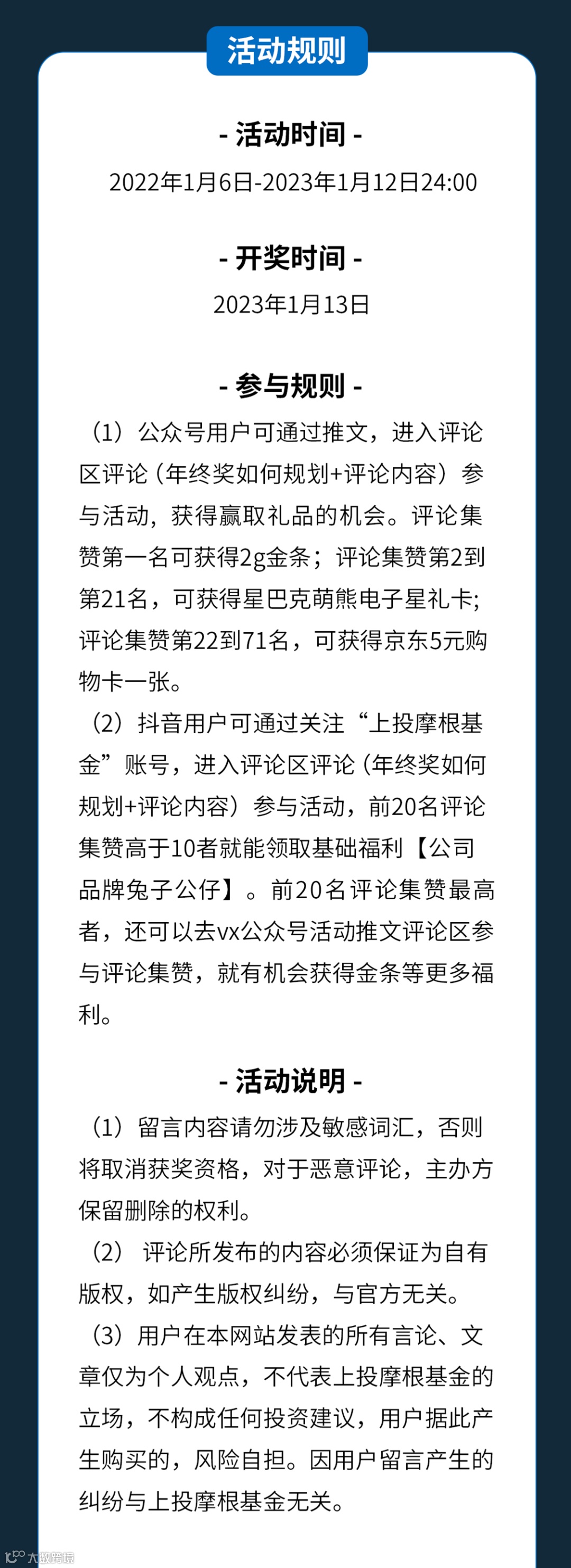 活动规则

- 活动时间 -

2022年1月6日-2023年1月12日24:00

- 开奖时间 -

2023年1月13日

- 参与规则 -

（1）公众号用户可通过推文，进入评论区评论（年终奖如何规划+评论内容）参与活动，获得赢取礼品的机会。评论集赞第一名可获得2g金条；评论集赞第2到第21名，可获得星巴克萌熊电子星礼卡；评论集赞第22到71名，可获得京东5元购物卡一张。

（2）抖音用户可通过关注“上投摩根基金”账号，进入评论区评论（年终奖如何规划+评论内容）参与活动，前20名评论集赞高于10者就能领取基础福利【公司品牌兔子公仔】。前20名评论集赞最高者，还可以去vx公众号活动推文评论区参与评论集赞，就有机会获得金条等更多福利。

- 活动说明 -

（1）留言内容请勿涉及敏感词汇，否则将取消获奖资格，对于恶意评论，主办方保留删除的权利。

（2） 评论所发布的内容必须保证为自有版权，如产生版权纠纷，与官方无关。

（3）用户在本网站发表的所有言论、文章仅为个人观点，不代表上投摩根基金的立场，不构成任何投资建议，用户据此产生购买的，风险自担。因用户留言产生的纠纷与上投摩根基金无关。

大数跨境